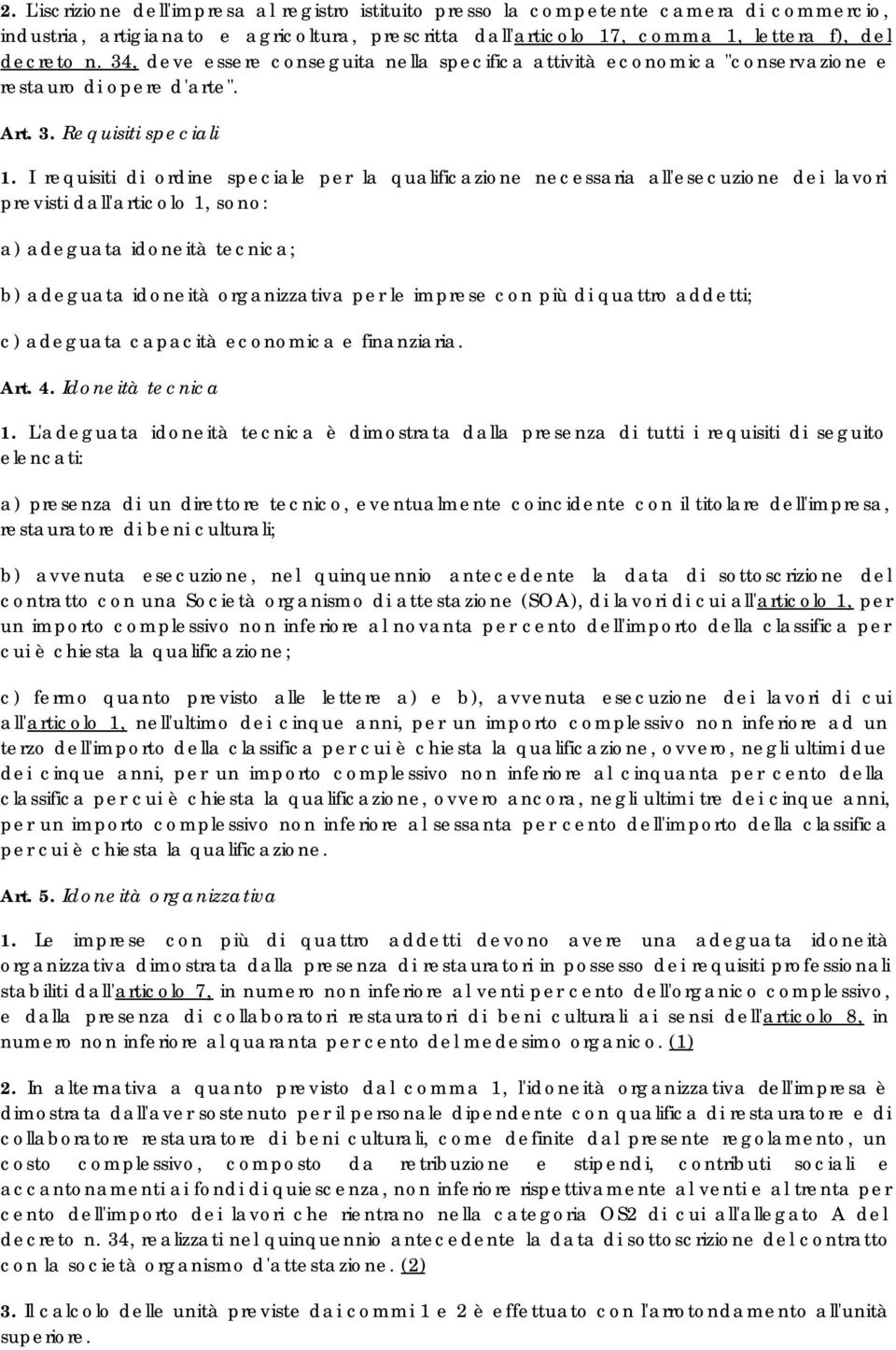 2. L'iscrizione dell'impresa al registro istituito presso la competente camera di commercio, industria, artigianato e agricoltura, prescritta dall'articolo 17, comma 1, lettera f), del decreto n. 34, deve essere conseguita nella specifica attività economica "conservazione e restauro di opere d'arte".

Art. 3. Requisiti speciali

1. I requisiti di ordine speciale per la qualificazione necessaria all'esecuzione dei lavori previsti dall'articolo 1, sono:

a) adeguata idoneità tecnica;

b) adeguata idoneità organizzativa per le imprese con più di quattro addetti;

c) adeguata capacità economica e finanziaria.

Art. 4. Idoneità tecnica

1. L'adeguata idoneità tecnica è dimostrata dalla presenza di tutti i requisiti di seguito elencati:

a) presenza di un direttore tecnico, eventualmente coincidente con il titolare dell'impresa, restauratore di beni culturali;

b) avvenuta esecuzione, nel quinquennio antecedente la data di sottoscrizione del contratto con una Società organismo di attestazione (SOA), di lavori di cui all'articolo 1, per un importo complessivo non inferiore al novanta per cento dell'importo della classifica per cui è chiesta la qualificazione;

c) fermo quanto previsto alle lettere a) e b), avvenuta esecuzione dei lavori di cui all'articolo 1, nell'ultimo dei cinque anni, per un importo complessivo non inferiore ad un terzo dell'importo della classifica per cui è chiesta la qualificazione, ovvero, negli ultimi due dei cinque anni, per un importo complessivo non inferiore al cinquanta per cento della classifica per cui è chiesta la qualificazione, ovvero ancora, negli ultimi tre dei cinque anni, per un importo complessivo non inferiore al sessanta per cento dell'importo della classifica per cui è chiesta la qualificazione.

Art. 5. Idoneità organizzativa

1. Le imprese con più di quattro addetti devono avere una adeguata idoneità organizzativa dimostrata dalla presenza di restauratori in possesso dei requisiti professionali stabiliti dall'articolo 7, in numero non inferiore al venti per cento dell'organico complessivo, e dalla presenza di collaboratori restauratori di beni culturali ai sensi dell'articolo 8, in numero non inferiore al quaranta per cento del medesimo organico. (1)

2. In alternativa a quanto previsto dal comma 1, l'idoneità organizzativa dell'impresa è dimostrata dall'aver sostenuto per il personale dipendente con qualifica di restauratore e di collaboratore restauratore di beni culturali, come definite dal presente regolamento, un costo complessivo, composto da retribuzione e stipendi, contributi sociali e accantonamenti ai fondi di quiescenza, non inferiore rispettivamente al venti e al trenta per cento dell'importo dei lavori che rientrano nella categoria OS2 di cui all'allegato A del decreto n. 34, realizzati nel quinquennio antecedente la data di sottoscrizione del contratto con la società organismo d'attestazione. (2)

3. Il calcolo delle unità previste dai commi 1 e 2 è effettuato con l'arrotondamento all'unità superiore.